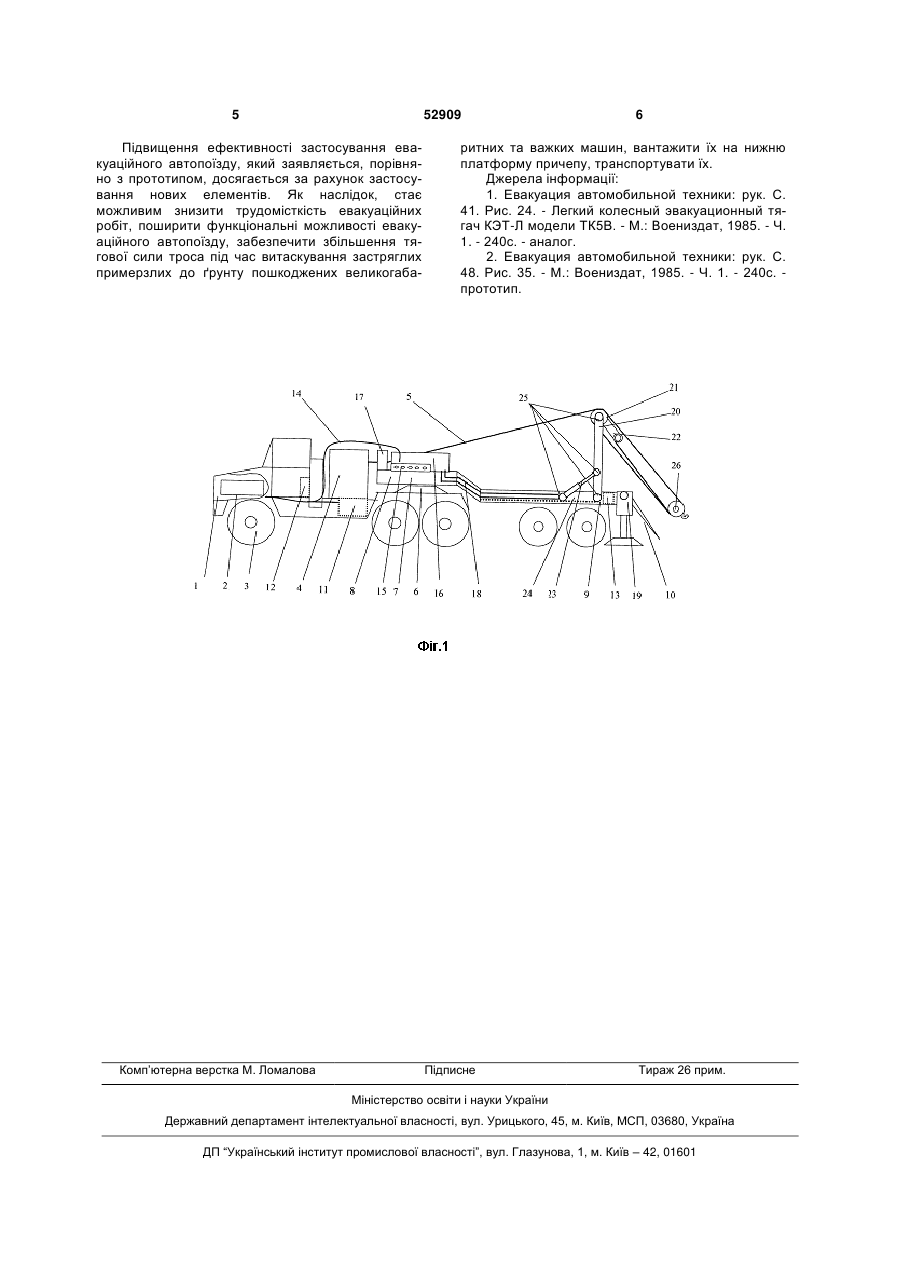 5 52909 6

Підвищення ефективності застосування евакуаційного автопоїзду, який заявляється, порівняно з прототипом, досягається за рахунок застосування нових елементів. Як наслідок, стає можливим знизити трудомісткість евакуаційних робіт, поширити функціональні можливості евакуаційного автопоїзду, забезпечити збільшення тягової сили троса під час витаскування застряглих примерзлих до ґрунту пошкоджених великогабаритних та важких машин, вантажити їх на нижню платформу причепу, транспортувати їх.

Джерела інформації:

1. Евакуация автомобильной техники: рук. С. 41. Рис. 24. - Легкий колесный эвакуационный тягач КЭТ-Л модели ТК5В. - М.: Воениздат, 1985. - Ч. 1. - 240с. - аналог.

2. Евакуация автомобильной техники: рук. С. 48. Рис. 35. - М.: Воениздат, 1985. - Ч. 1. - 240с. - прототип.

14 17 5 25 21 20 22 26

1 2 3 12 4 11 8 15 7 6 16 18 24 23 9 13 19 10

Фіг.1

Комп'ютерна верстка М. Ломалова Підписне Тираж 26 прим.

Міністерство освіти і науки України

Державний департамент інтелектуальної власності, вул. Урицького, 45, м. Київ, МСП, 03680, Україна

ДП "Український інститут промислової власності", вул. Глазунова, 1, м. Київ – 42, 01601